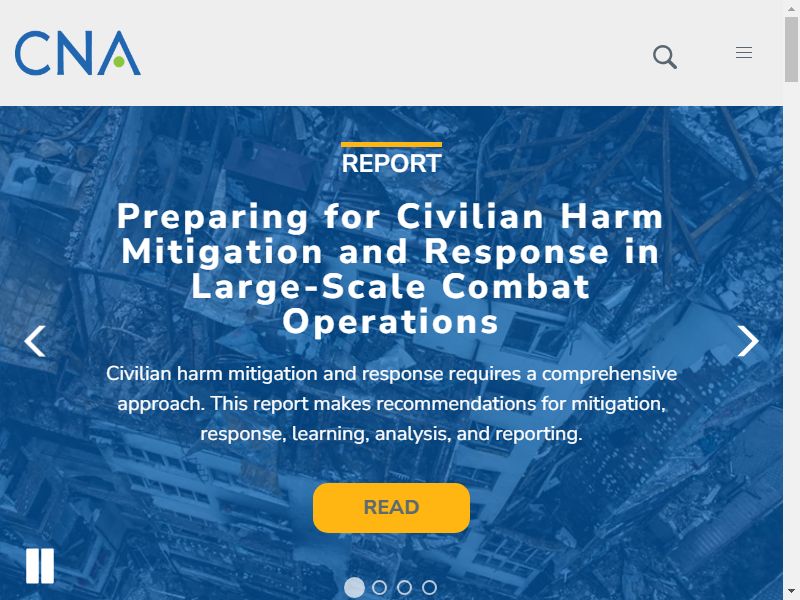 CNA

REPORT

Preparing for Civilian Harm Mitigation and Response in Large-Scale Combat Operations

Civilian harm mitigation and response requires a comprehensive approach. This report makes recommendations for mitigation, response, learning, analysis, and reporting.

READ